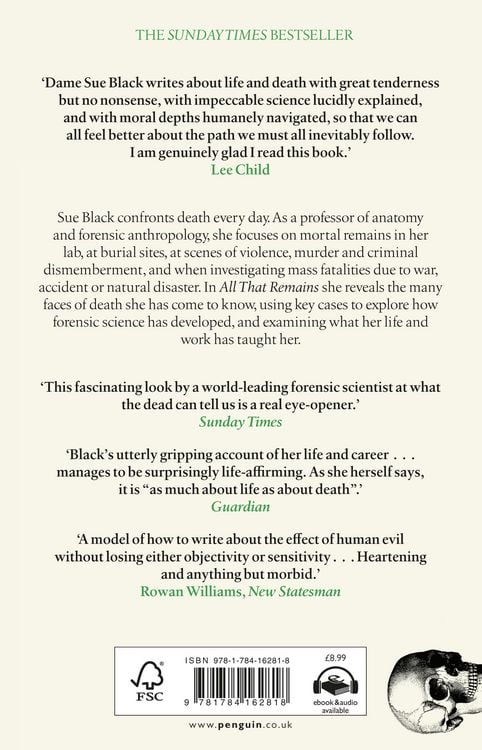 THE SUNDAY TIMES BESTSELLER

'Dame Sue Black writes about life and death with great tenderness but no nonsense, with impeccable science lucidly explained, and with moral depths humanely navigated, so that we can all feel better about the path we must all inevitably follow. I am genuinely glad I read this book.'
Lee Child

Sue Black confronts death every day. As a professor of anatomy and forensic anthropology, she focuses on mortal remains in her lab, at burial sites, at scenes of violence, murder and criminal dismemberment, and when investigating mass fatalities due to war, accident or natural disaster. In All That Remains she reveals the many faces of death she has come to know, using key cases to explore how forensic science has developed, and examining what her life and work has taught her.

'This fascinating look by a world-leading forensic scientist at what the dead can tell us is a real eye-opener.'
Sunday Times

'Black's utterly gripping account of her life and career . . . manages to be surprisingly life-affirming. As she herself says, it is "as much about life as about death".'
Guardian

'A model of how to write about the effect of human evil without losing either objectivity or sensitivity . . . Heartening and anything but morbid.'
Rowan Williams, New Statesman

FSC

ISBN 978-1-784-16281-8

9 781784 162818

£8.99

ebook & audio available

www.penguin.co.uk